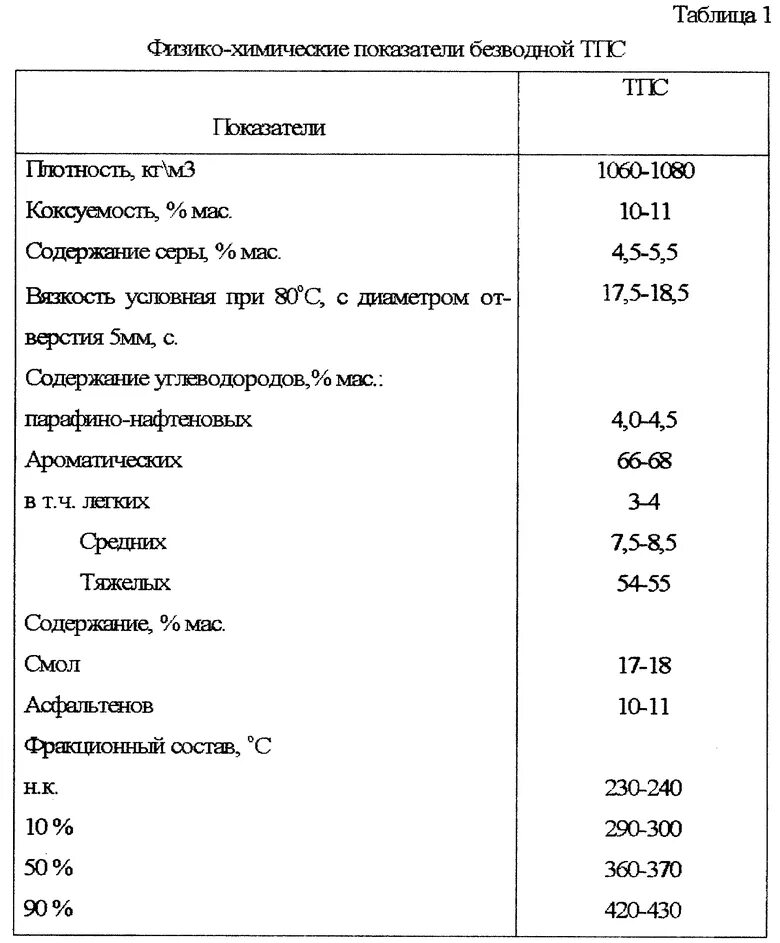 Таблица 1

Физико-химические показатели безводной ТПС

| Показатели | ТПС |
|---|---|
| Плотность, кг\м3 | 1060-1080 |
| Коксуемость, % мас. | 10-11 |
| Содержание серы, % мас. | 4,5-5,5 |
| Вязкость условная при 80°С, с диаметром отверстия 5мм, с. | 17,5-18,5 |
| Содержание углеводородов,% мас.: | |
| парафино-нафтеновых | 4,0-4,5 |
| Ароматических | 66-68 |
| в т.ч. легких | 3-4 |
| Средних | 7,5-8,5 |
| Тяжелых | 54-55 |
| Содержание, % мас. | |
| Смол | 17-18 |
| Асфальтенов | 10-11 |
| Фракционный состав, °С | |
| н.к. | 230-240 |
| 10 % | 290-300 |
| 50 % | 360-370 |
| 90 % | 420-430 |